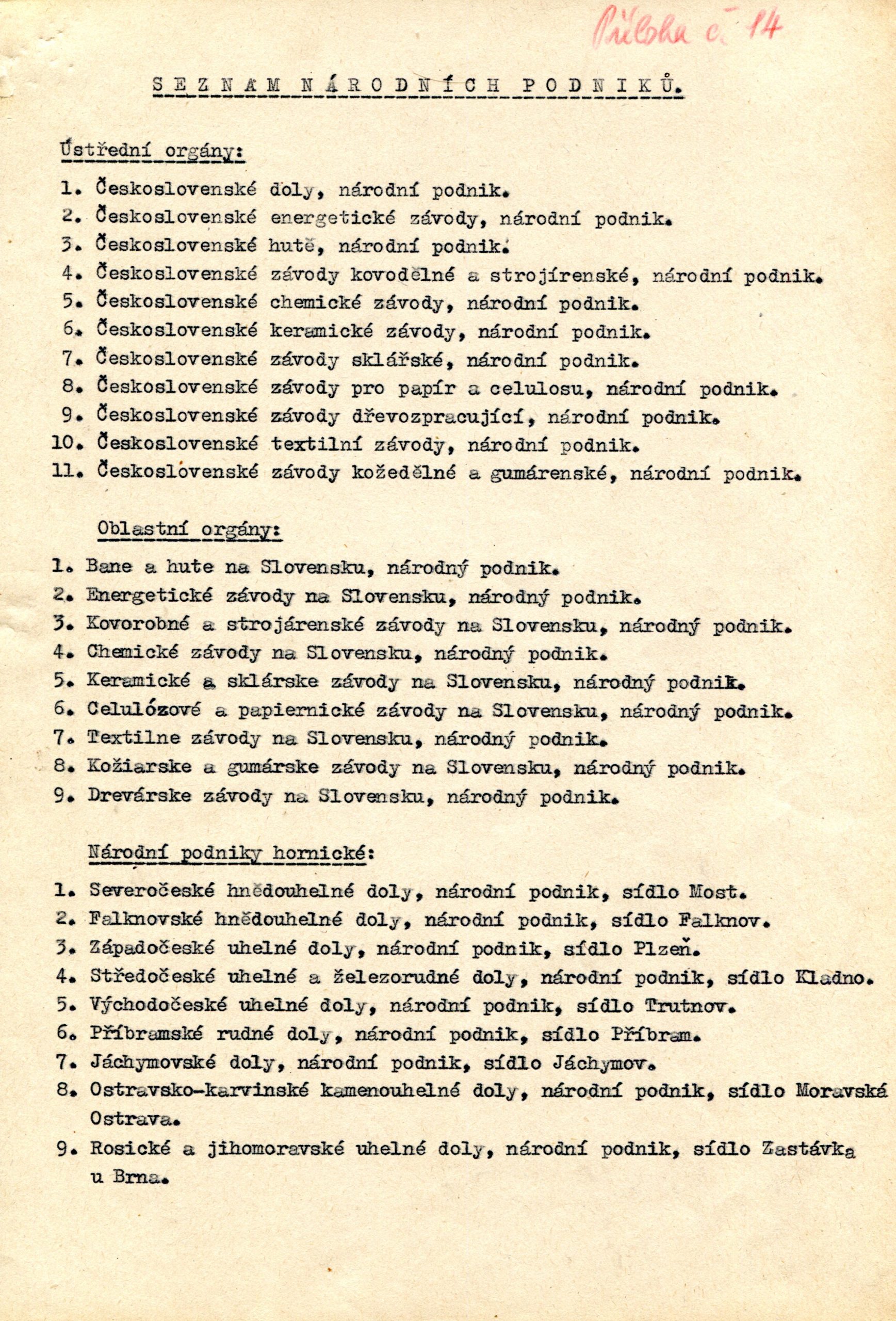 Příloha č. 14

S E Z N A M  N Á R O D N Í C H  P O D N I K Ů.

Ústřední orgány:

1. Československé doly, národní podnik.
2. Československé energetické závody, národní podnik.
3. Československé hutě, národní podnik.
4. Československé závody kovodělné a strojírenské, národní podnik.
5. Československé chemické závody, národní podnik.
6. Československé keramické závody, národní podnik.
7. Československé závody sklářské, národní podnik.
8. Československé závody pro papír a celulosu, národní podnik.
9. Československé závody dřevozpracující, národní podnik.
10. Československé textilní závody, národní podnik.
11. Československé závody kožedělné a gumárenské, národní podnik.

Oblastní orgány:

1. Bane a hute na Slovensku, národný podnik.
2. Energetické závody na Slovensku, národný podnik.
3. Kovorobné a strojárenské závody na Slovensku, národný podnik.
4. Chemické závody na Slovensku, národný podnik.
5. Keramické a sklárske závody na Slovensku, národný podnik.
6. Celulózové a papiernické závody na Slovensku, národný podnik.
7. Textilne závody na Slovensku, národný podnik.
8. Kožiarske a gumárske závody na Slovensku, národný podnik.
9. Drevárske závody na Slovensku, národný podnik.

Národní podniky hornické:

1. Severočeské hnědouhelné doly, národní podnik, sídlo Most.
2. Falknovské hnědouhelné doly, národní podnik, sídlo Falknov.
3. Západočeské uhelné doly, národní podnik, sídlo Plzeň.
4. Středočeské uhelné a železorudné doly, národní podnik, sídlo Kladno.
5. Východočeské uhelné doly, národní podnik, sídlo Trutnov.
6. Příbramské rudné doly, národní podnik, sídlo Příbram.
7. Jáchymovské doly, národní podnik, sídlo Jáchymov.
8. Ostravsko-karvinské kamenouhelné doly, národní podnik, sídlo Moravská Ostrava.
9. Rosické a jihomoravské uhelné doly, národní podnik, sídlo Zastávka u Brna.